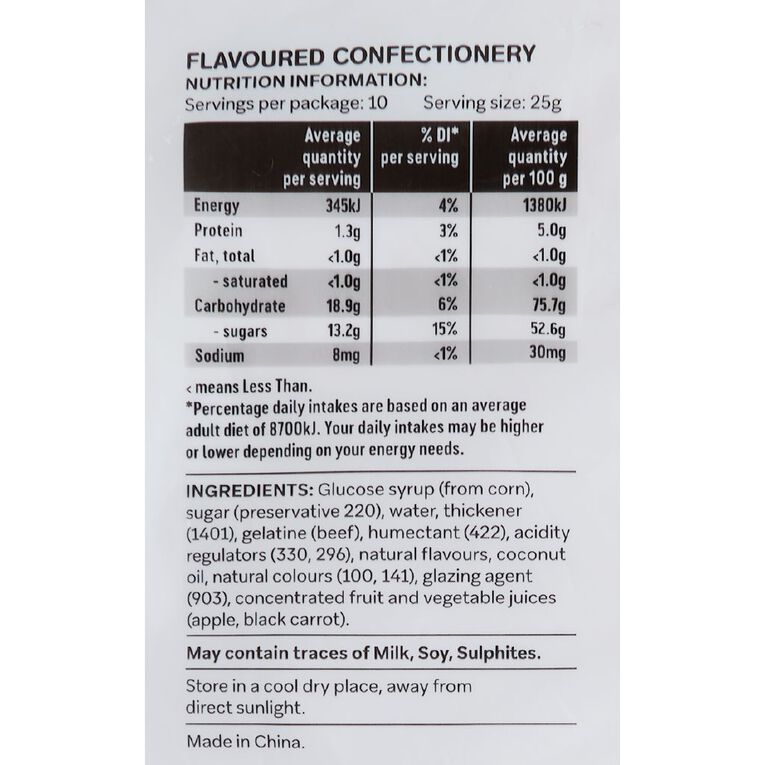 FLAVOURED CONFECTIONERY
NUTRITION INFORMATION:
Servings per package: 10    Serving size: 25g

|  | Average quantity per serving | % DI* per serving | Average quantity per 100 g |
|---|---|---|---|
| Energy | 345kJ | 4% | 1380kJ |
| Protein | 1.3g | 3% | 5.0g |
| Fat, total | <1.0g | <1% | <1.0g |
| - saturated | <1.0g | <1% | <1.0g |
| Carbohydrate | 18.9g | 6% | 75.7g |
| - sugars | 13.2g | 15% | 52.6g |
| Sodium | 8mg | <1% | 30mg |

< means Less Than.
*Percentage daily intakes are based on an average adult diet of 8700kJ. Your daily intakes may be higher or lower depending on your energy needs.

INGREDIENTS: Glucose syrup (from corn), sugar (preservative 220), water, thickener (1401), gelatine (beef), humectant (422), acidity regulators (330, 296), natural flavours, coconut oil, natural colours (100, 141), glazing agent (903), concentrated fruit and vegetable juices (apple, black carrot).

May contain traces of Milk, Soy, Sulphites.

Store in a cool dry place, away from direct sunlight.

Made in China.